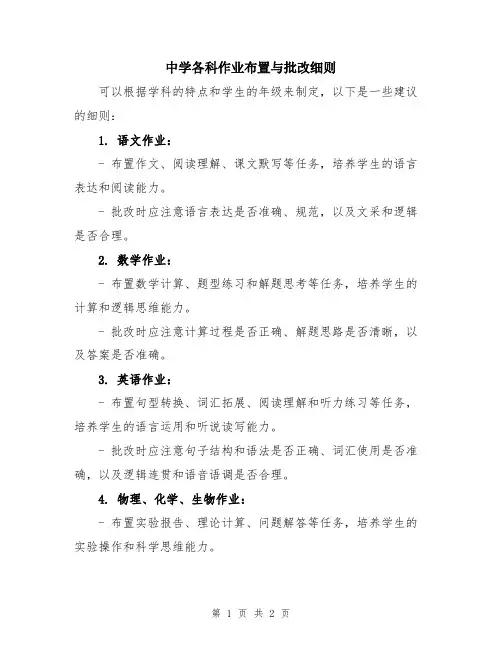 中学各科作业布置与批改细则

可以根据学科的特点和学生的年级来制定，以下是一些建议的细则：

1. 语文作业：

- 布置作文、阅读理解、课文默写等任务，培养学生的语言表达和阅读能力。

- 批改时应注意语言表达是否准确、规范，以及文采和逻辑是否合理。

2. 数学作业：

- 布置数学计算、题型练习和解题思考等任务，培养学生的计算和逻辑思维能力。

- 批改时应注意计算过程是否正确、解题思路是否清晰，以及答案是否准确。

3. 英语作业：

- 布置句型转换、词汇拓展、阅读理解和听力练习等任务，培养学生的语言运用和听说读写能力。

- 批改时应注意句子结构和语法是否正确、词汇使用是否准确，以及逻辑连贯和语音语调是否合理。

4. 物理、化学、生物作业：

- 布置实验报告、理论计算、问题解答等任务，培养学生的实验操作和科学思维能力。

第 1 页 共 2 页